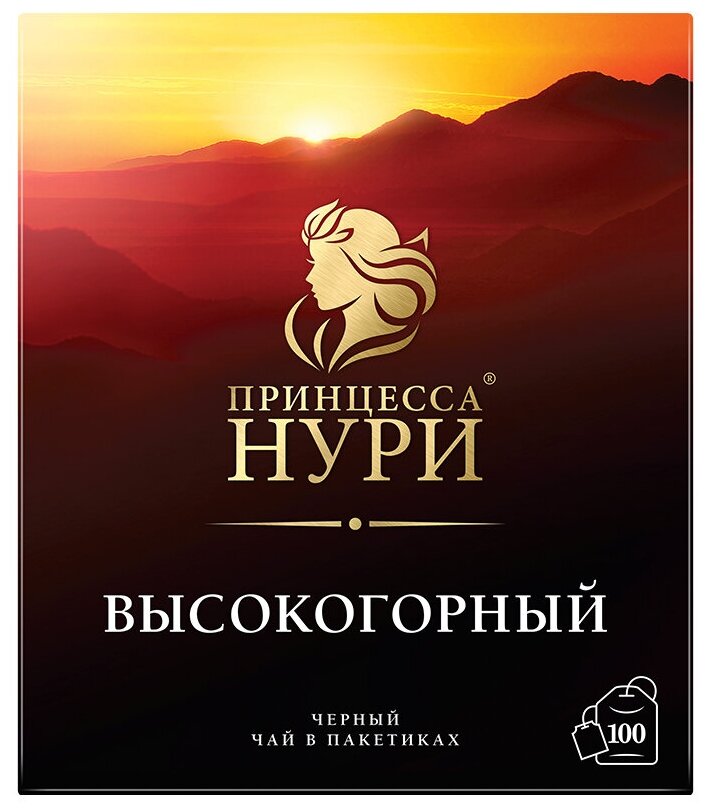 ПРИНЦЕССА®
НУРИ

ВЫСОКОГОРНЫЙ

ЧЕРНЫЙ
ЧАЙ В ПАКЕТИКАХ

100